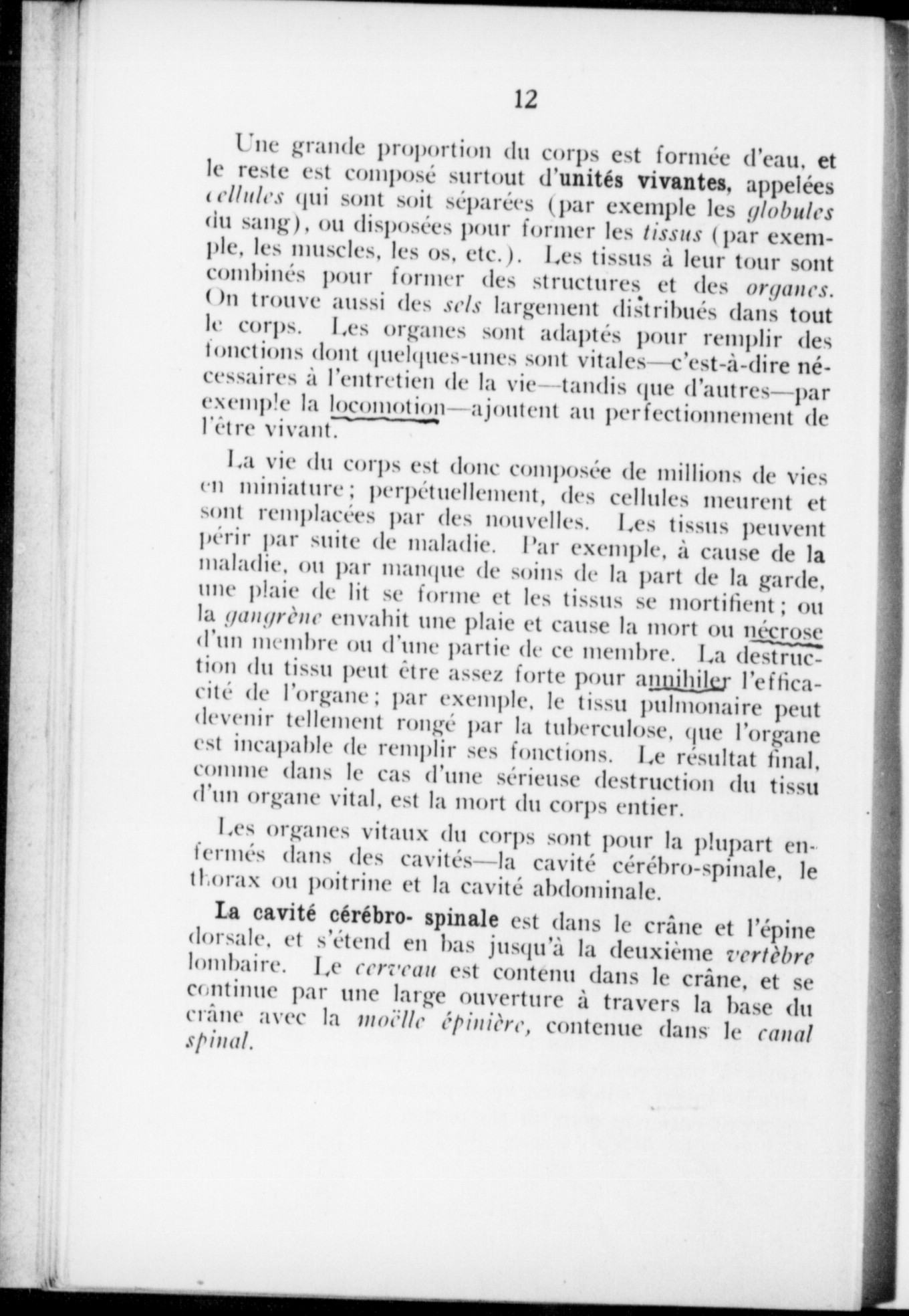 12

Une grande proportion du corps est formée d'eau, et le reste est composé surtout d'unités vivantes, appelées cellules qui sont soit séparées (par exemple les globules du sang), ou disposées pour former les tissus (par exemple, les muscles, les os, etc.). Les tissus à leur tour sont combinés pour former des structures et des organes. On trouve aussi des sels largement distribués dans tout le corps. Les organes sont adaptés pour remplir des fonctions dont quelques-unes sont vitales—c'est-à-dire nécessaires à l'entretien de la vie—tandis que d'autres—par exemple la locomotion—ajoutent au perfectionnement de l'être vivant.

La vie du corps est donc composée de millions de vies en miniature; perpétuellement, des cellules meurent et sont remplacées par des nouvelles. Les tissus peuvent périr par suite de maladie. Par exemple, à cause de la maladie, ou par manque de soins de la part de la garde, une plaie de lit se forme et les tissus se mortifient; ou la gangrène envahit une plaie et cause la mort ou nécrose d'un membre ou d'une partie de ce membre. La destruction du tissu peut être assez forte pour annihiler l'efficacité de l'organe; par exemple, le tissu pulmonaire peut devenir tellement rongé par la tuberculose, que l'organe est incapable de remplir ses fonctions. Le résultat final, comme dans le cas d'une sérieuse destruction du tissu d'un organe vital, est la mort du corps entier.

Les organes vitaux du corps sont pour la plupart enfermés dans des cavités—la cavité cérébro-spinale, le thorax ou poitrine et la cavité abdominale.

La cavité cérébro- spinale est dans le crâne et l'épine dorsale, et s'étend en bas jusqu'à la deuxième vertèbre lombaire. Le cerveau est contenu dans le crâne, et se continue par une large ouverture à travers la base du crâne avec la moëlle épinière, contenue dans le canal spinal.